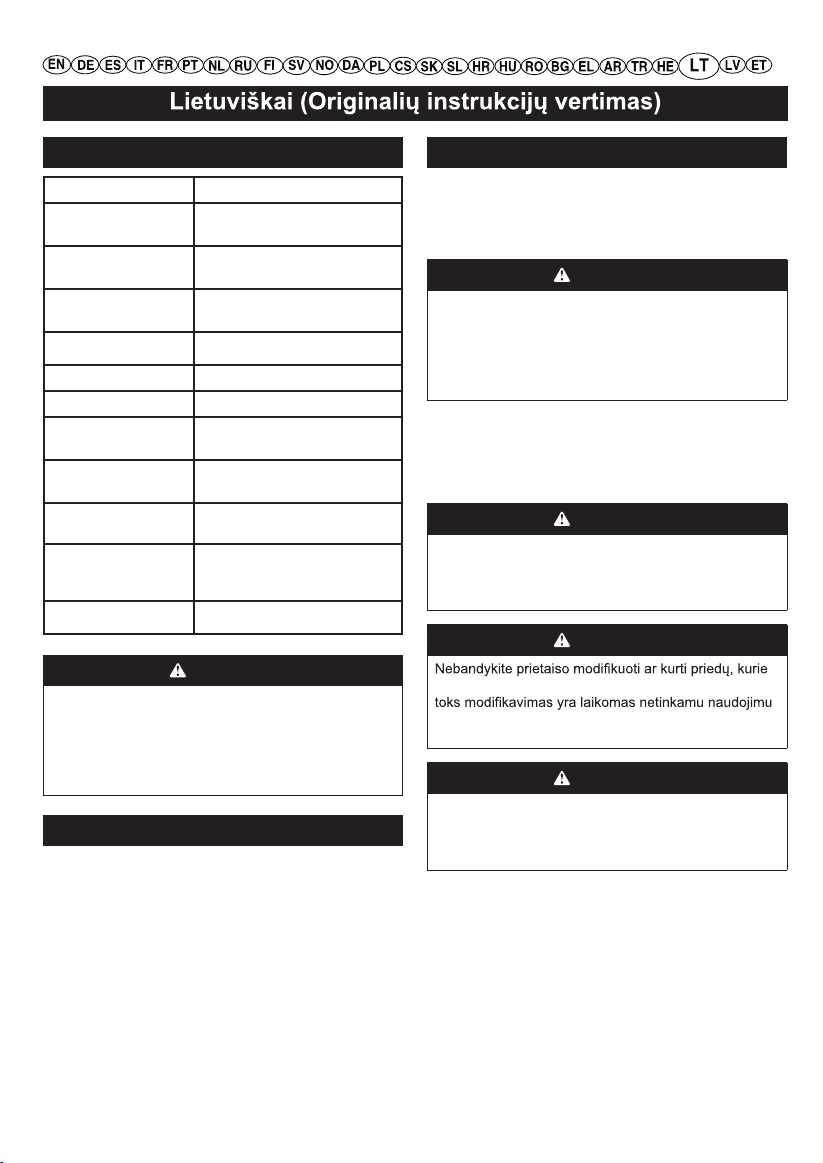 EN DE ES IT FR PT NL RU FI SV NO DA PL CS SK SL HR HU RO BG EL AR TR HE LT LV ET

Lietuviškai (Originalių instrukcijų vertimas)

Nebandykite prietaiso modifikuoti ar kurti priedų, kurie

toks modifikavimas yra laikomas netinkamu naudojimu